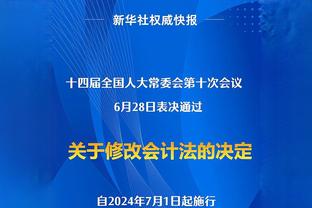 新华社权威快报

十四届全国人大常委会第十次会议
6月28日表决通过

关于修改会计法的决定

自2024年7月1日起施行